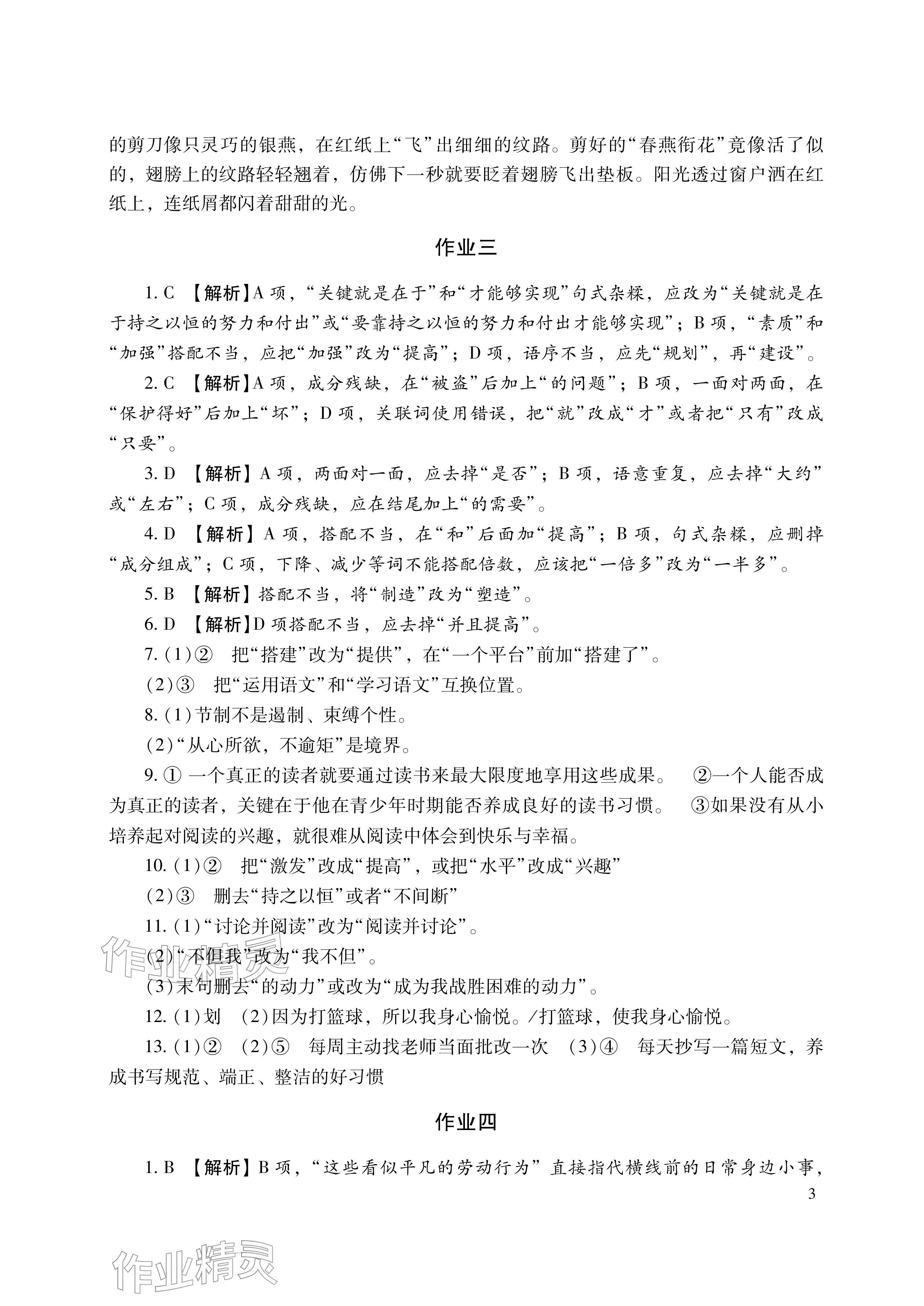 的剪刀像只灵巧的银燕，在红纸上“飞”出细细的纹路。剪好的“春燕衔花”竟像活了似的，翅膀上的纹路轻轻翘着，仿佛下一秒就要眨着翅膀飞出垫板。阳光透过窗户洒在红纸上，连纸屑都闪着甜甜的光。

作业三

1. C 【解析】A 项，“关键就是在于”和“才能够实现”句式杂糅，应改为“关键就是在于持之以恒的努力和付出”或“要靠持之以恒的努力和付出才能够实现”；B 项，“素质”和“加强”搭配不当，应把“加强”改为“提高”；D 项，语序不当，应先“规划”，再“建设”。

2. C 【解析】A 项，成分残缺，在“被盗”后加上“的问题”；B 项，一面对两面，在“保护得好”后加上“坏”；D 项，关联词使用错误，把“就”改成“才”或者把“只有”改成“只要”。

3. D 【解析】A 项，两面对一面，应去掉“是否”；B 项，语意重复，应去掉“大约”或“左右”；C 项，成分残缺，应在结尾加上“的需要”。

4. D 【解析】A 项，搭配不当，在“和”后面加“提高”；B 项，句式杂糅，应删掉“成分组成”；C 项，下降、减少等词不能搭配倍数，应该把“一倍多”改为“一半多”。

5. B 【解析】搭配不当，将“制造”改为“塑造”。

6. D 【解析】D 项搭配不当，应去掉“并且提高”。

7. (1)② 把“搭建”改为“提供”，在“一个平台”前加“搭建了”。

(2)③ 把“运用语文”和“学习语文”互换位置。

8. (1)节制不是遏制、束缚个性。

(2)“从心所欲，不逾矩”是境界。

9. ① 一个真正的读者就要通过读书来最大限度地享用这些成果。 ②一个人能否成为真正的读者，关键在于他在青少年时期能否养成良好的读书习惯。 ③如果没有从小培养起对阅读的兴趣，就很难从阅读中体会到快乐与幸福。

10. (1)② 把“激发”改成“提高”，或把“水平”改成“兴趣”

(2)③ 删去“持之以恒”或者“不间断”

11. (1)“讨论并阅读”改为“阅读并讨论”。

(2)“不但我”改为“我不但”。

(3)末句删去“的动力”或改为“成为我战胜困难的动力”。

12. (1)划 (2)因为打篮球，所以我身心愉悦。/打篮球，使我身心愉悦。

13. (1)② (2)⑤ 每周主动找老师当面批改一次 (3)④ 每天抄写一篇短文，养成书写规范、端正、整洁的好习惯

作业四

1. B 【解析】B 项，“这些看似平凡的劳动行为” 直接指代横线前的日常身边小事，

3

作业精灵
作业精灵